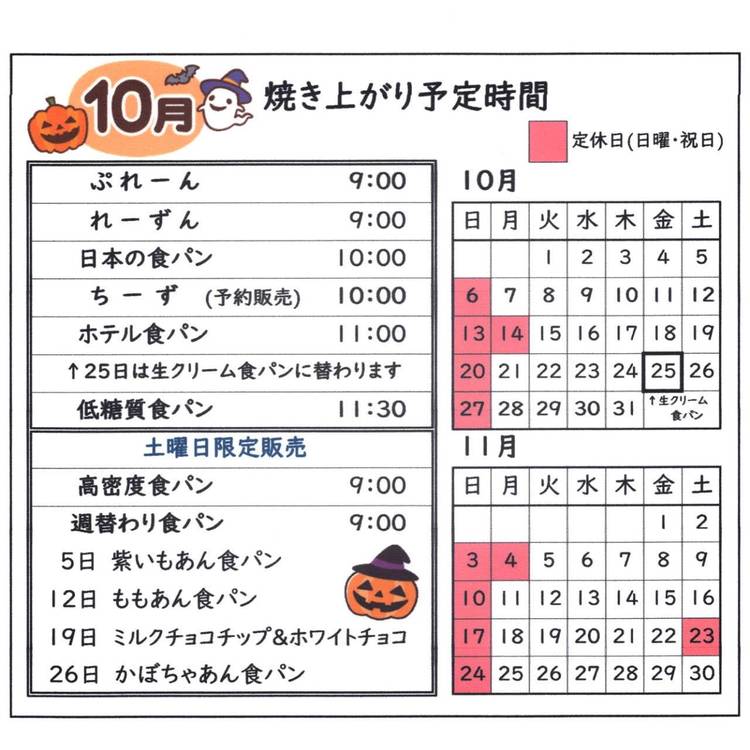 10月 焼き上がり予定時間

定休日(日曜・祝日)

| ぷれーん | 9:00 |
|---|---|
| れーずん | 9:00 |
| 日本の食パン | 10:00 |
| ちーず (予約販売) | 10:00 |
| ホテル食パン | 11:00 |
| ↑25日は生クリーム食パンに替わります | |
| 低糖質食パン | 11:30 |

土曜日限定販売

| 高密度食パン | 9:00 |
|---|---|
| 週替わり食パン | 9:00 |

5日 紫いもあん食パン
12日 ももあん食パン
19日 ミルクチョコチップ&ホワイトチョコ
26日 かぼちゃあん食パン

10月

| 日 | 月 | 火 | 水 | 木 | 金 | 土 |
|---|---|---|---|---|---|---|
| | | 1 | 2 | 3 | 4 | 5 |
| 6 | 7 | 8 | 9 | 10 | 11 | 12 |
| 13 | 14 | 15 | 16 | 17 | 18 | 19 |
| 20 | 21 | 22 | 23 | 24 | 25 | 26 |
| 27 | 28 | 29 | 30 | 31 | ↑生クリーム食パン | |

11月

| 日 | 月 | 火 | 水 | 木 | 金 | 土 |
|---|---|---|---|---|---|---|
| | | | | | 1 | 2 |
| 3 | 4 | 5 | 6 | 7 | 8 | 9 |
| 10 | 11 | 12 | 13 | 14 | 15 | 16 |
| 17 | 18 | 19 | 20 | 21 | 22 | 23 |
| 24 | 25 | 26 | 27 | 28 | 29 | 30 |